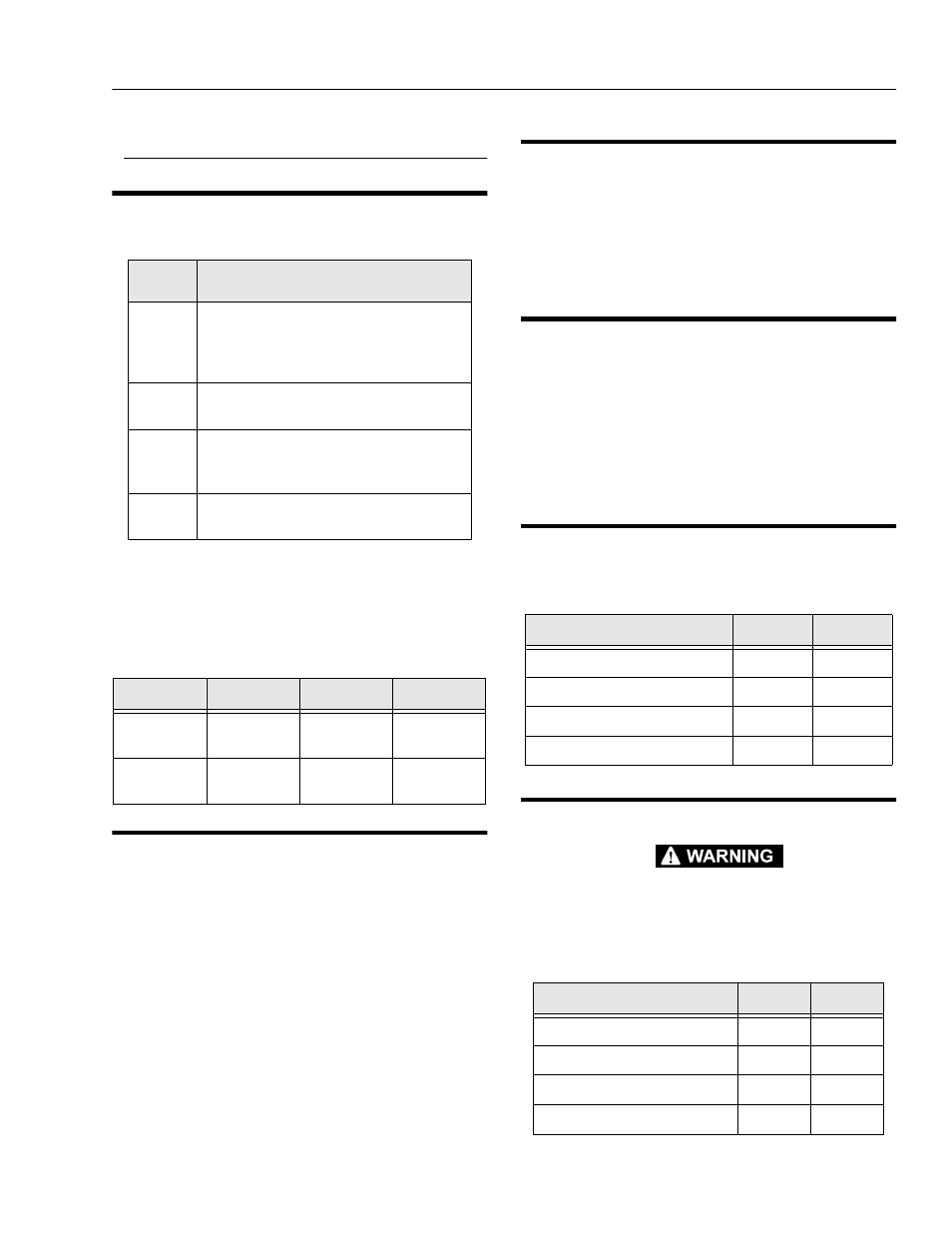 WARNING